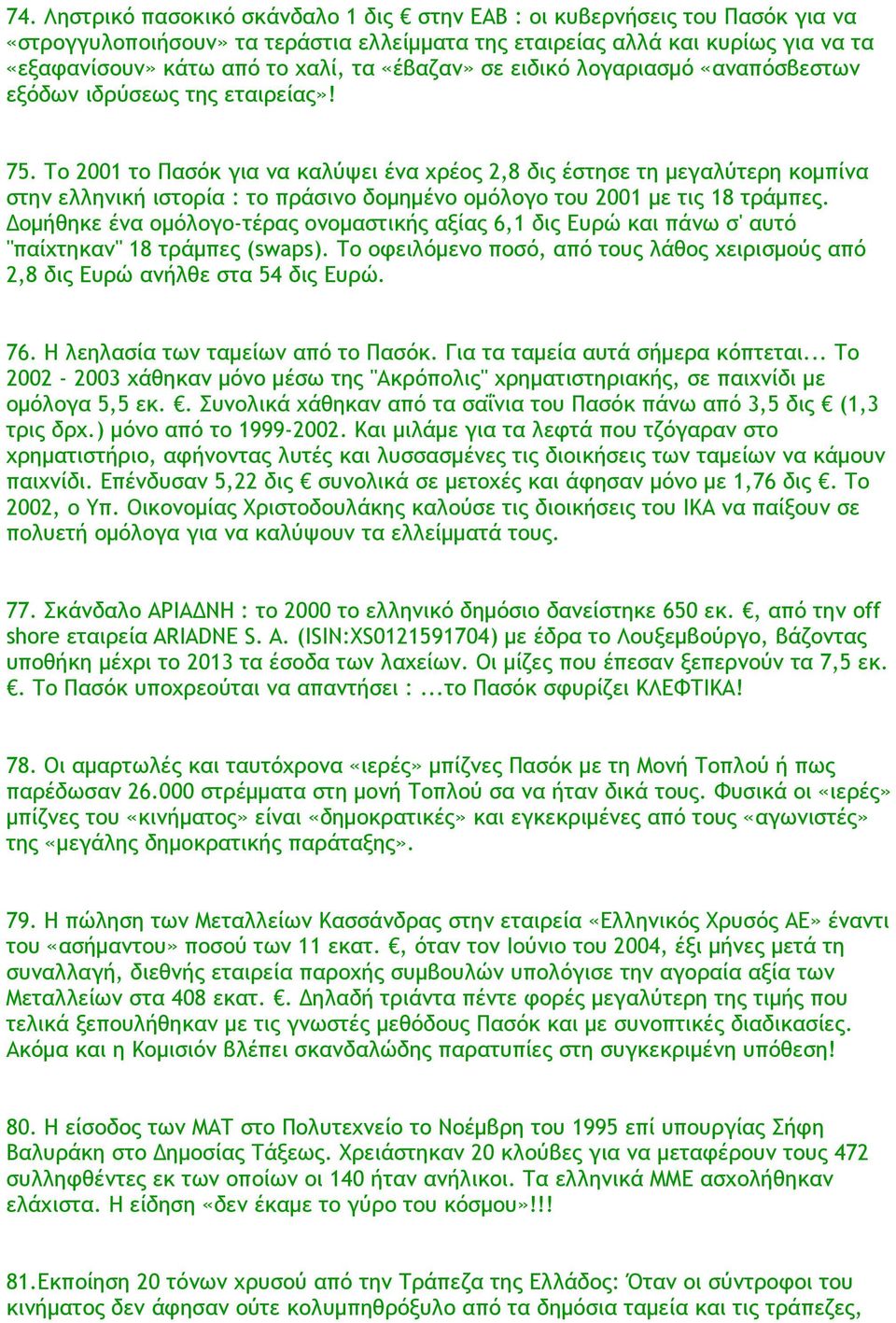 74. Ληστρικό πασοκικό σκάνδαλο 1 δις € στην ΕΑΒ : οι κυβερνήσεις του Πασόκ για να «στρογγυλοποιήσουν» τα τεράστια ελλείμματα της εταιρείας αλλά και κυρίως για να τα «εξαφανίσουν» κάτω από το χαλί, τα «έβαζαν» σε ειδικό λογαριασμό «αναπόσβεστων εξόδων ιδρύσεως της εταιρείας»!

75. Το 2001 το Πασόκ για να καλύψει ένα χρέος 2,8 δις έστησε τη μεγαλύτερη κομπίνα στην ελληνική ιστορία : το πράσινο δομημένο ομόλογο του 2001 με τις 18 τράμπες. Δομήθηκε ένα ομόλογο-τέρας ονομαστικής αξίας 6,1 δις Ευρώ και πάνω σ' αυτό "παίχτηκαν" 18 τράμπες (swaps). Το οφειλόμενο ποσό, από τους λάθος χειρισμούς από 2,8 δις Ευρώ ανήλθε στα 54 δις Ευρώ.

76. Η λεηλασία των ταμείων από το Πασόκ. Για τα ταμεία αυτά σήμερα κόπτεται... Το 2002 - 2003 χάθηκαν μόνο μέσω της "Ακρόπολις" χρηματιστηριακής, σε παιχνίδι με ομόλογα 5,5 εκ. €. Συνολικά χάθηκαν από τα σαΐνια του Πασόκ πάνω από 3,5 δις € (1,3 τρις δρχ.) μόνο από το 1999-2002. Και μιλάμε για τα λεφτά που τζόγαραν στο χρηματιστήριο, αφήνοντας λυτές και λυσσασμένες τις διοικήσεις των ταμείων να κάμουν παιχνίδι. Επένδυσαν 5,22 δις € συνολικά σε μετοχές και άφησαν μόνο με 1,76 δις €. Το 2002, ο Υπ. Οικονομίας Χριστοδουλάκης καλούσε τις διοικήσεις του ΙΚΑ να παίξουν σε πολυετή ομόλογα για να καλύψουν τα ελλείμματά τους.

77. Σκάνδαλο ΑΡΙΑΔΝΗ : το 2000 το ελληνικό δημόσιο δανείστηκε 650 εκ. €, από την off shore εταιρεία ARIADNE S. A. (ISIN:XS0121591704) με έδρα το Λουξεμβούργο, βάζοντας υποθήκη μέχρι το 2013 τα έσοδα των λαχείων. Οι μίζες που έπεσαν ξεπερνούν τα 7,5 εκ. €. Το Πασόκ υποχρεούται να απαντήσει : ...το Πασόκ σφυρίζει ΚΛΕΦΤΙΚΑ!

78. Οι αμαρτωλές και ταυτόχρονα «ιερές» μπίζνες Πασόκ με τη Μονή Τοπλού ή πως παρέδωσαν 26.000 στρέμματα στη μονή Τοπλού σα να ήταν δικά τους. Φυσικά οι «ιερές» μπίζνες του «κινήματος» είναι «δημοκρατικές» και εγκεκριμένες από τους «αγωνιστές» της «μεγάλης δημοκρατικής παράταξης».

79. Η πώληση των Μεταλλείων Κασσάνδρας στην εταιρεία «Ελληνικός Χρυσός ΑΕ» έναντι του «ασήμαντου» ποσού των 11 εκατ. €, όταν τον Ιούνιο του 2004, έξι μήνες μετά τη συναλλαγή, διεθνής εταιρεία παροχής συμβουλών υπολόγισε την αγοραία αξία των Μεταλλείων στα 408 εκατ. €. Δηλαδή τριάντα πέντε φορές μεγαλύτερη της τιμής που τελικά ξεπουλήθηκαν με τις γνωστές μεθόδους Πασόκ και με συνοπτικές διαδικασίες. Ακόμα και η Κομισιόν βλέπει σκανδαλώδης παρατυπίες στη συγκεκριμένη υπόθεση!

80. Η είσοδος των ΜΑΤ στο Πολυτεχνείο το Νοέμβρη του 1995 επί υπουργίας Σήφη Βαλυράκη στο Δημοσίας Τάξεως. Χρειάστηκαν 20 κλούβες για να μεταφέρουν τους 472 συλληφθέντες εκ των οποίων οι 140 ήταν ανήλικοι. Τα ελληνικά ΜΜΕ ασχολήθηκαν ελάχιστα. Η είδηση «δεν έκαμε το γύρο του κόσμου»!!!

81.Εκποίηση 20 τόνων χρυσού από την Τράπεζα της Ελλάδος: Όταν οι σύντροφοι του κινήματος δεν άφησαν ούτε κολυμπηθρόξυλο από τα δημόσια ταμεία και τις τράπεζες,